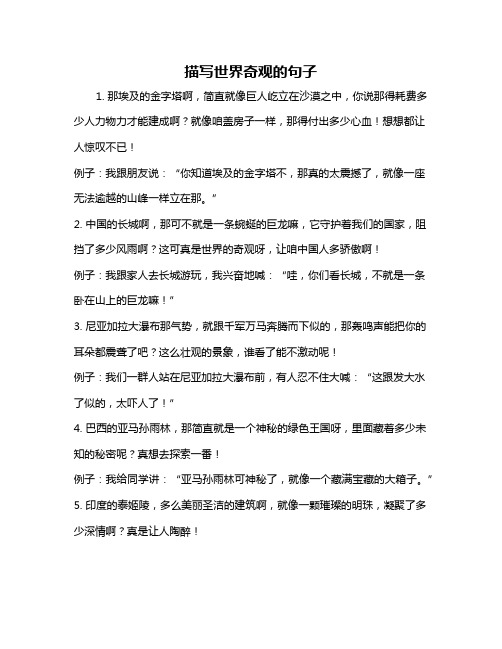 描写世界奇观的句子

1. 那埃及的金字塔啊，简直就像巨人屹立在沙漠之中，你说那得耗费多少人力物力才能建成啊？就像咱盖房子一样，那得付出多少心血！想想都让人惊叹不已！

例子：我跟朋友说：“你知道埃及的金字塔不，那真的太震撼了，就像一座无法逾越的山峰一样立在那。”

2. 中国的长城啊，那可不就是一条蜿蜒的巨龙嘛，它守护着我们的国家，阻挡了多少风雨啊？这可真是世界的奇观呀，让咱中国人多骄傲啊！

例子：我跟家人去长城游玩，我兴奋地喊：“哇，你们看长城，不就是一条卧在山上的巨龙嘛！”

3. 尼亚加拉大瀑布那气势，就跟千军万马奔腾而下似的，那轰鸣声能把你的耳朵都震聋了吧？这么壮观的景象，谁看了能不激动呢！

例子：我们一群人站在尼亚加拉大瀑布前，有人忍不住大喊：“这跟发大水了似的，太吓人了！”

4. 巴西的亚马孙雨林，那简直就是一个神秘的绿色王国呀，里面藏着多少未知的秘密呢？真想去探索一番！

例子：我给同学讲：“亚马孙雨林可神秘了，就像一个藏满宝藏的大箱子。”

5. 印度的泰姬陵，多么美丽圣洁的建筑啊，就像一颗璀璨的明珠，凝聚了多少深情啊？真是让人陶醉！